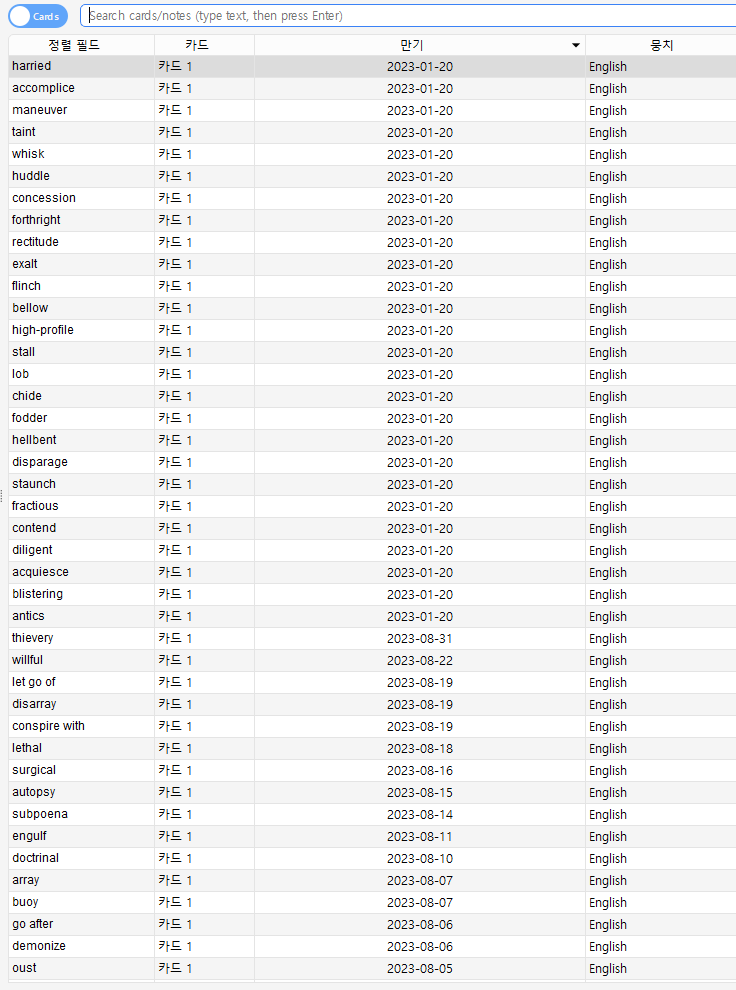 Cards

Search cards/notes (type text, then press Enter)

| 정렬 필드 | 카드 | 만기 | 뭉치 |
|---|---|---|---|
| harried | 카드 1 | 2023-01-20 | English |
| accomplice | 카드 1 | 2023-01-20 | English |
| maneuver | 카드 1 | 2023-01-20 | English |
| taint | 카드 1 | 2023-01-20 | English |
| whisk | 카드 1 | 2023-01-20 | English |
| huddle | 카드 1 | 2023-01-20 | English |
| concession | 카드 1 | 2023-01-20 | English |
| forthright | 카드 1 | 2023-01-20 | English |
| rectitude | 카드 1 | 2023-01-20 | English |
| exalt | 카드 1 | 2023-01-20 | English |
| flinch | 카드 1 | 2023-01-20 | English |
| bellow | 카드 1 | 2023-01-20 | English |
| high-profile | 카드 1 | 2023-01-20 | English |
| stall | 카드 1 | 2023-01-20 | English |
| lob | 카드 1 | 2023-01-20 | English |
| chide | 카드 1 | 2023-01-20 | English |
| fodder | 카드 1 | 2023-01-20 | English |
| hellbent | 카드 1 | 2023-01-20 | English |
| disparage | 카드 1 | 2023-01-20 | English |
| staunch | 카드 1 | 2023-01-20 | English |
| fractious | 카드 1 | 2023-01-20 | English |
| contend | 카드 1 | 2023-01-20 | English |
| diligent | 카드 1 | 2023-01-20 | English |
| acquiesce | 카드 1 | 2023-01-20 | English |
| blistering | 카드 1 | 2023-01-20 | English |
| antics | 카드 1 | 2023-01-20 | English |
| thievery | 카드 1 | 2023-08-31 | English |
| willful | 카드 1 | 2023-08-22 | English |
| let go of | 카드 1 | 2023-08-19 | English |
| disarray | 카드 1 | 2023-08-19 | English |
| conspire with | 카드 1 | 2023-08-19 | English |
| lethal | 카드 1 | 2023-08-18 | English |
| surgical | 카드 1 | 2023-08-16 | English |
| autopsy | 카드 1 | 2023-08-15 | English |
| subpoena | 카드 1 | 2023-08-14 | English |
| engulf | 카드 1 | 2023-08-11 | English |
| doctrinal | 카드 1 | 2023-08-10 | English |
| array | 카드 1 | 2023-08-07 | English |
| buoy | 카드 1 | 2023-08-07 | English |
| go after | 카드 1 | 2023-08-06 | English |
| demonize | 카드 1 | 2023-08-06 | English |
| oust | 카드 1 | 2023-08-05 | English |